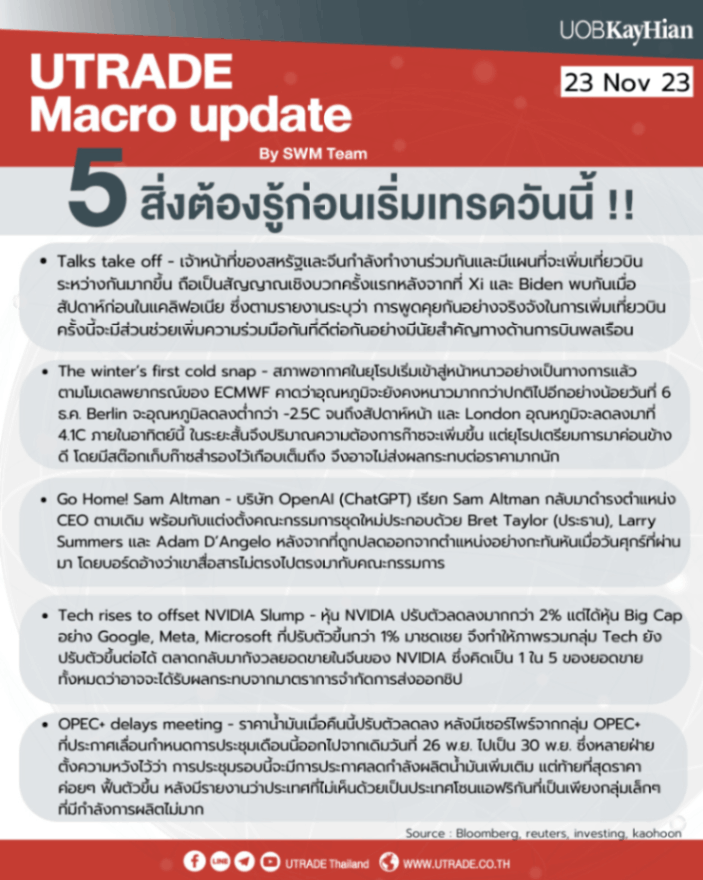 UOBKayHian

UTRADE Macro update

23 Nov 23

By SWM Team

5 สิ่งต้องรู้ก่อนเริ่มเทรดวันนี้ !!

• Talks take off - เจ้าหน้าที่ของสหรัฐและจีนกำลังทำงานร่วมกันและมีแผนที่จะเพิ่มเที่ยวบินระหว่างกันมากขึ้น ถือเป็นสัญญาณเชิงบวกครั้งแรกหลังจากที่ Xi และ Biden พบกันเมื่อสัปดาห์ก่อนในแคลิฟอเนีย ซึ่งตามรายงานระบุว่า การพูดคุยกันอย่างจริงจังในการเพิ่มเที่ยวบินครั้งนี้จะมีส่วนช่วยเพิ่มความร่วมมือกันที่ดีต่อกันอย่างมีนัยสำคัญทางด้านการบินพลเรือน

• The winter's first cold snap - สภาพอากาศในยุโรปเริ่มเข้าสู่หน้าหนาวอย่างเป็นทางการแล้ว ตามโมเดลพยากรณ์ของ ECMWF คาดว่าอุณหภูมิจะยังคงหนาวมากกว่าปกติไปอีกอย่างน้อยวันที่ 6 ธ.ค. Berlin จะอุณหภูมิลดลงต่ำกว่า -2.5C จนถึงสัปดาห์หน้า และ London อุณหภูมิจะลดลงมาที่ 4.1C ภายในอาทิตย์นี้ ในระยะสั้นจึงปริมาณความต้องการก๊าซจะเพิ่มขึ้น แต่ยุโรปเตรียมการมาค่อนข้างดี โดยมีสต๊อกเก็บก๊าซสำรองไว้เกือบเต็มถึง จึงอาจไม่ส่งผลกระทบต่อราคามากนัก

• Go Home! Sam Altman - บริษัท OpenAI (ChatGPT) เรียก Sam Altman กลับมาดำรงตำแหน่ง CEO ตามเดิม พร้อมกับแต่งตั้งคณะกรรมการชุดใหม่ประกอบด้วย Bret Taylor (ประธาน), Larry Summers และ Adam D'Angelo หลังจากที่ถูกปลดออกจากตำแหน่งอย่างกะทันหันเมื่อวันศุกร์ที่ผ่านมา โดยบอร์ดอ้างว่าเขาสื่อสารไม่ตรงไปตรงมากับคณะกรรมการ

• Tech rises to offset NVIDIA Slump - หุ้น NVIDIA ปรับตัวลดลงมากกว่า 2% แต่ได้หุ้น Big Cap อย่าง Google, Meta, Microsoft ที่ปรับตัวขึ้นกว่า 1% มาชดเชย จึงทำให้ภาพรวมกลุ่ม Tech ยังปรับตัวขึ้นต่อได้ ตลาดกลับมากังวลยอดขายในจีนของ NVIDIA ซึ่งคิดเป็น 1 ใน 5 ของยอดขายทั้งหมดว่าอาจจะได้รับผลกระทบจากมาตราการจำกัดการส่งออกชิป

• OPEC+ delays meeting - ราคาน้ำมันเมื่อคืนนี้ปรับตัวลดลง หลังมีเซอร์ไพร์จากกลุ่ม OPEC+ ที่ประกาศเลื่อนกำหนดการประชุมเดือนนี้ออกไปจากเดิมวันที่ 26 พ.ย. ไปเป็น 30 พ.ย. ซึ่งหลายฝ่ายตั้งความหวังไว้ว่า การประชุมรอบนี้จะมีการประกาศลดกำลังผลิตน้ำมันเพิ่มเติม แต่ท้ายที่สุดราคาค่อยๆ ฟื้นตัวขึ้น หลังมีรายงานว่าประเทศที่ไม่เห็นด้วยเป็นประเทศโซนแอฟริกันที่เป็นเพียงกลุ่มเล็กๆ ที่มีกำลังการผลิตไม่มาก

Source : Bloomberg, reuters, investing, kaohoon

UTRADE Thailand WWW.UTRADE.CO.TH